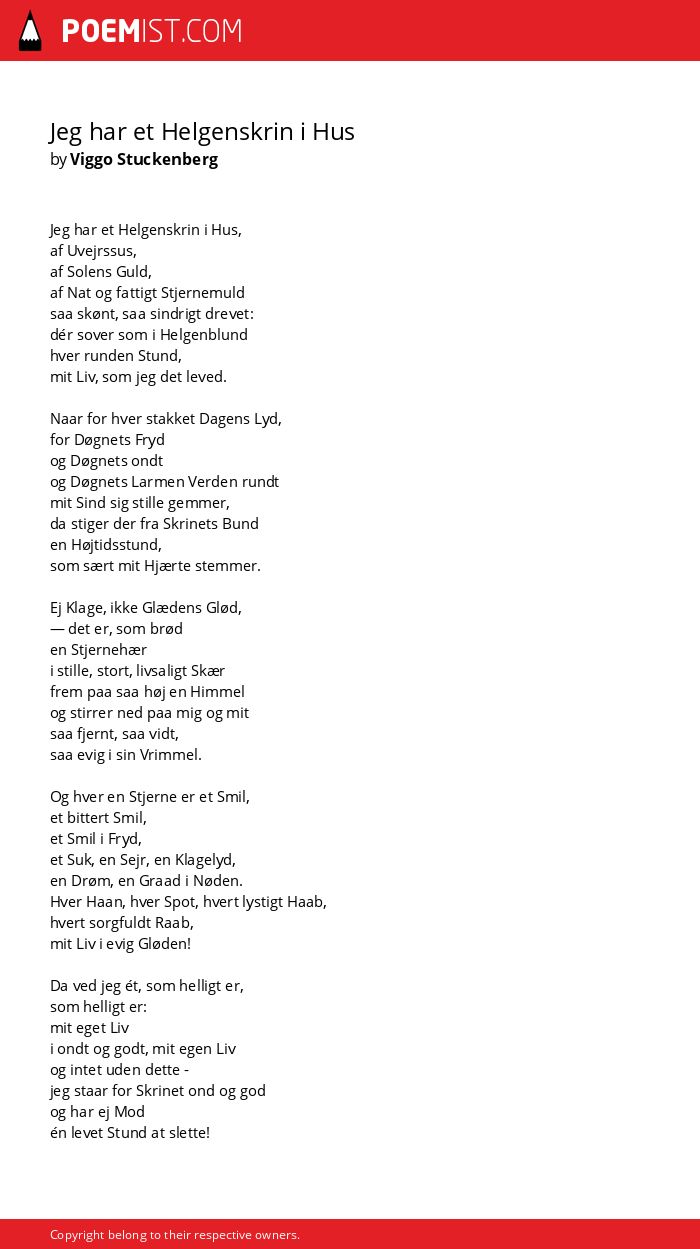 POEMIST.COM

Jeg har et Helgenskrin i Hus
by Viggo Stuckenberg

Jeg har et Helgenskrin i Hus,
af Uvejrssus,
af Solens Guld,
af Nat og fattigt Stjernemuld
saa skønt, saa sindrigt drevet:
dér sover som i Helgenblund
hver runden Stund,
mit Liv, som jeg det leved.

Naar for hver stakket Dagens Lyd,
for Døgnets Fryd
og Døgnets ondt
og Døgnets Larmen Verden rundt
mit Sind sig stille gemmer,
da stiger der fra Skrinets Bund
en Højtidsstund,
som sært mit Hjærte stemmer.

Ej Klage, ikke Glædens Glød,
— det er, som brød
en Stjernehær
i stille, stort, livsaligt Skær
frem paa saa høj en Himmel
og stirrer ned paa mig og mit
saa fjernt, saa vidt,
saa evig i sin Vrimmel.

Og hver en Stjerne er et Smil,
et bittert Smil,
et Smil i Fryd,
et Suk, en Sejr, en Klagelyd,
en Drøm, en Graad i Nøden.
Hver Haan, hver Spot, hvert lystigt Haab,
hvert sorgfuldt Raab,
mit Liv i evig Gløden!

Da ved jeg ét, som helligt er,
som helligt er:
mit eget Liv
i ondt og godt, mit egen Liv
og intet uden dette -
jeg staar for Skrinet ond og god
og har ej Mod
én levet Stund at slette!

Copyright belong to their respective owners.